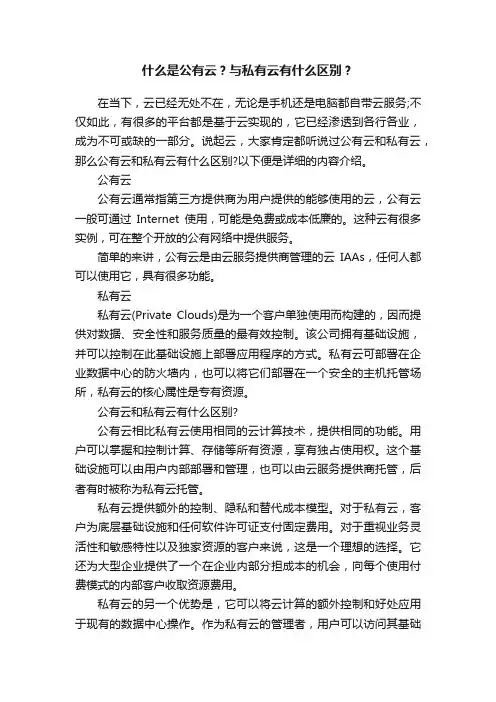 什么是公有云？与私有云有什么区别？

在当下，云已经无处不在，无论是手机还是电脑都自带云服务;不仅如此，有很多的平台都是基于云实现的，它已经渗透到各行各业，成为不可或缺的一部分。说起云，大家肯定都听说过公有云和私有云，那么公有云和私有云有什么区别?以下便是详细的内容介绍。

公有云

公有云通常指第三方提供商为用户提供的能够使用的云，公有云一般可通过 Internet 使用，可能是免费或成本低廉的。这种云有很多实例，可在整个开放的公有网络中提供服务。

简单的来讲，公有云是由云服务提供商管理的云 IAAs，任何人都可以使用它，具有很多功能。

私有云

私有云(Private Clouds)是为一个客户单独使用而构建的，因而提供对数据、安全性和服务质量的最有效控制。该公司拥有基础设施，并可以控制在此基础设施上部署应用程序的方式。私有云可部署在企业数据中心的防火墙内，也可以将它们部署在一个安全的主机托管场所，私有云的核心属性是专有资源。

公有云和私有云有什么区别?

公有云相比私有云使用相同的云计算技术，提供相同的功能。用户可以掌握和控制计算、存储等所有资源，享有独占使用权。这个基础设施可以由用户内部部署和管理，也可以由云服务提供商托管，后者有时被称为私有云托管。

私有云提供额外的控制、隐私和替代成本模型。对于私有云，客户为底层基础设施和任何软件许可证支付固定费用。对于重视业务灵活性和敏感特性以及独家资源的客户来说，这是一个理想的选择。它还为大型企业提供了一个在企业内部分担成本的机会，向每个使用付费模式的内部客户收取资源费用。

私有云的另一个优势是，它可以将云计算的额外控制和好处应用于现有的数据中心操作。作为私有云的管理者，用户可以访问其基础